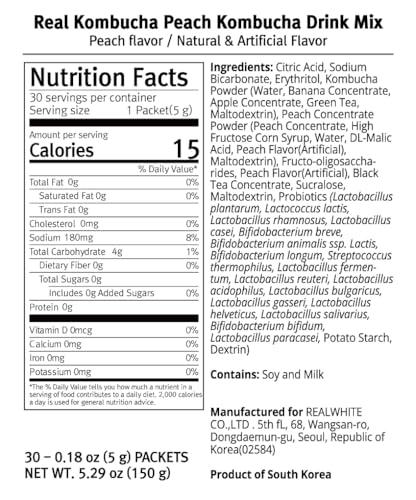 Real Kombucha Peach Kombucha Drink Mix
Peach flavor / Natural & Artificial Flavor

Nutrition Facts
30 servings per container
Serving size 1 Packet(5 g)

Amount per serving
Calories 15

| | % Daily Value* |
|---|---|
| Total Fat 0g | 0% |
| Saturated Fat 0g | 0% |
| Trans Fat 0g | |
| Cholesterol 0mg | 0% |
| Sodium 180mg | 8% |
| Total Carbohydrate 4g | 1% |
| Dietary Fiber 0g | 0% |
| Total Sugars 0g | |
| Includes 0g Added Sugars | 0% |
| Protein 0g | |
| Vitamin D 0mcg | 0% |
| Calcium 0mg | 0% |
| Iron 0mg | 0% |
| Potassium 0mg | 0% |

*The % Daily Value tells you how much a nutrient in a serving of food contributes to a daily diet. 2,000 calories a day is used for general nutrition advice.

30 – 0.18 oz (5 g) PACKETS
NET WT. 5.29 oz (150 g)

Ingredients: Citric Acid, Sodium Bicarbonate, Erythritol, Kombucha Powder (Water, Banana Concentrate, Apple Concentrate, Green Tea, Maltodextrin), Peach Concentrate Powder (Peach Concentrate, High Fructose Corn Syrup, Water, DL-Malic Acid, Peach Flavor(Artificial), Maltodextrin), Fructo-oligosaccharides, Peach Flavor(Artificial), Black Tea Concentrate, Sucralose, Maltodextrin, Probiotics (Lactobacillus plantarum, Lactococcus lactis, Lactobacillus rhamnosus, Lactobacillus casei, Bifidobacterium breve, Bifidobacterium animalis ssp. Lactis, Bifidobacterium longum, Streptococcus thermophilus, Lactobacillus fermentum, Lactobacillus reuteri, Lactobacillus acidophilus, Lactobacillus bulgaricus, Lactobacillus gasseri, Lactobacillus helveticus, Lactobacillus salivarius, Bifidobacterium bifidum, Lactobacillus paracasei, Potato Starch, Dextrin)

Contains: Soy and Milk

Manufactured for REALWHITE CO.,LTD . 5th fL, 68, Wangsan-ro, Dongdaemun-gu, Seoul, Republic of Korea(02584)

Product of South Korea